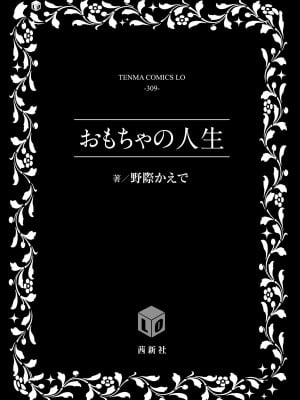 TENMA COMICS LO
-309-

おもちゃの人生

著／野際かえで

LO

茜新社